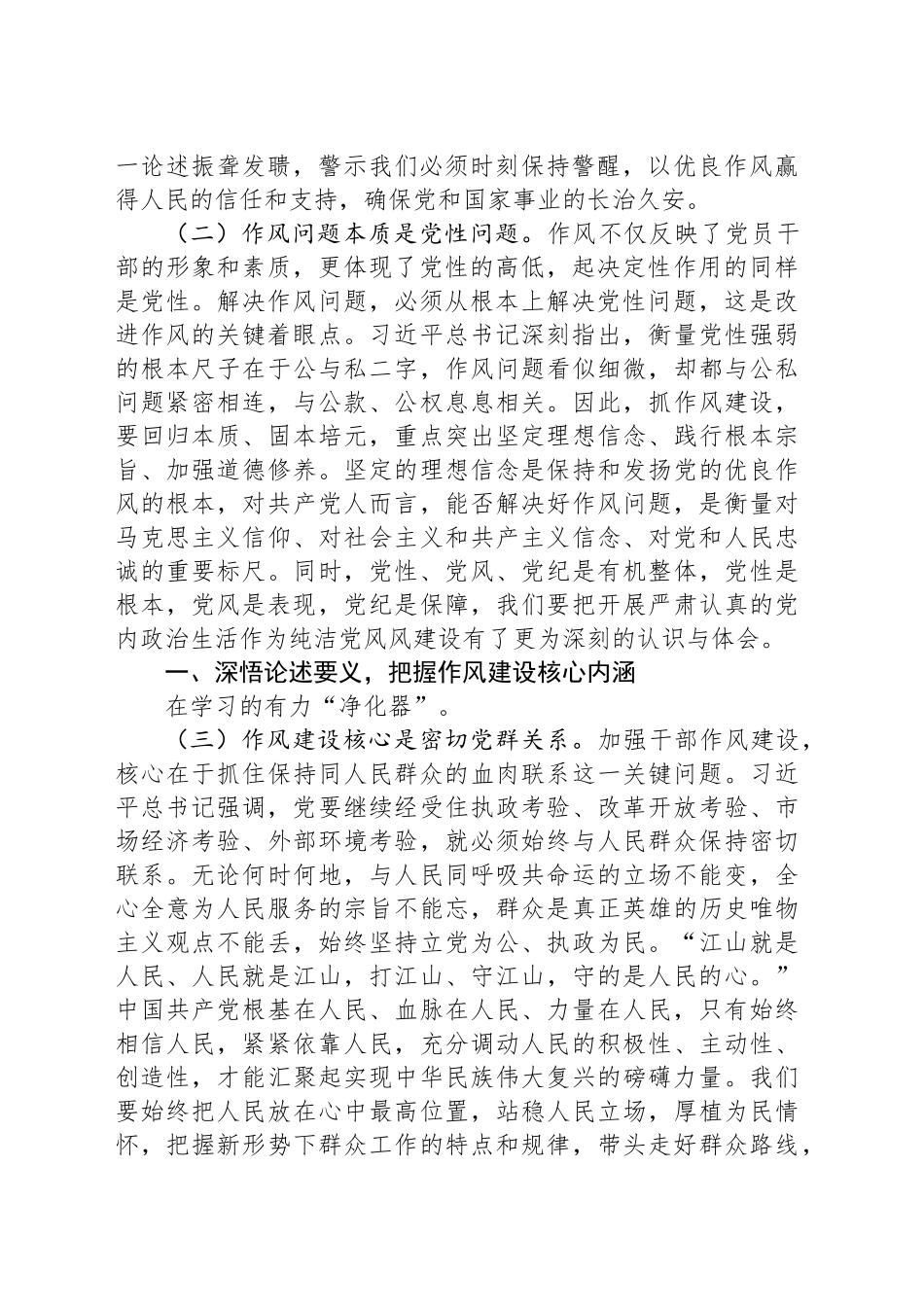 一论述振聋发聩，警示我们必须时刻保持警醒，以优良作风赢得人民的信任和支持，确保党和国家事业的长治久安。

（二）作风问题本质是党性问题。作风不仅反映了党员干部的形象和素质，更体现了党性的高低，起决定性作用的同样是党性。解决作风问题，必须从根本上解决党性问题，这是改进作风的关键着眼点。习近平总书记深刻指出，衡量党性强弱的根本尺子在于公与私二字，作风问题看似细微，却都与公私问题紧密相连，与公款、公权息息相关。因此，抓作风建设，要回归本质、固本培元，重点突出坚定理想信念、践行根本宗旨、加强道德修养。坚定的理想信念是保持和发扬党的优良作风的根本，对共产党人而言，能否解决好作风问题，是衡量对马克思主义信仰、对社会主义和共产主义信念、对党和人民忠诚的重要标尺。同时，党性、党风、党纪是有机整体，党性是根本，党风是表现，党纪是保障，我们要把开展严肃认真的党内政治生活作为纯洁党风风建设有了更为深刻的认识与体会。

一、深悟论述要义，把握作风建设核心内涵

在学习的有力“净化器”。

（三）作风建设核心是密切党群关系。加强干部作风建设，核心在于抓住保持同人民群众的血肉联系这一关键问题。习近平总书记强调，党要继续经受住执政考验、改革开放考验、市场经济考验、外部环境考验，就必须始终与人民群众保持密切联系。无论何时何地，与人民同呼吸共命运的立场不能变，全心全意为人民服务的宗旨不能忘，群众是真正英雄的历史唯物主义观点不能丢，始终坚持立党为公、执政为民。“江山就是人民、人民就是江山，打江山、守江山，守的是人民的心。”中国共产党根基在人民、血脉在人民、力量在人民，只有始终相信人民，紧紧依靠人民，充分调动人民的积极性、主动性、创造性，才能汇聚起实现中华民族伟大复兴的磅礴力量。我们要始终把人民放在心中最高位置，站稳人民立场，厚植为民情怀，把握新形势下群众工作的特点和规律，带头走好群众路线，